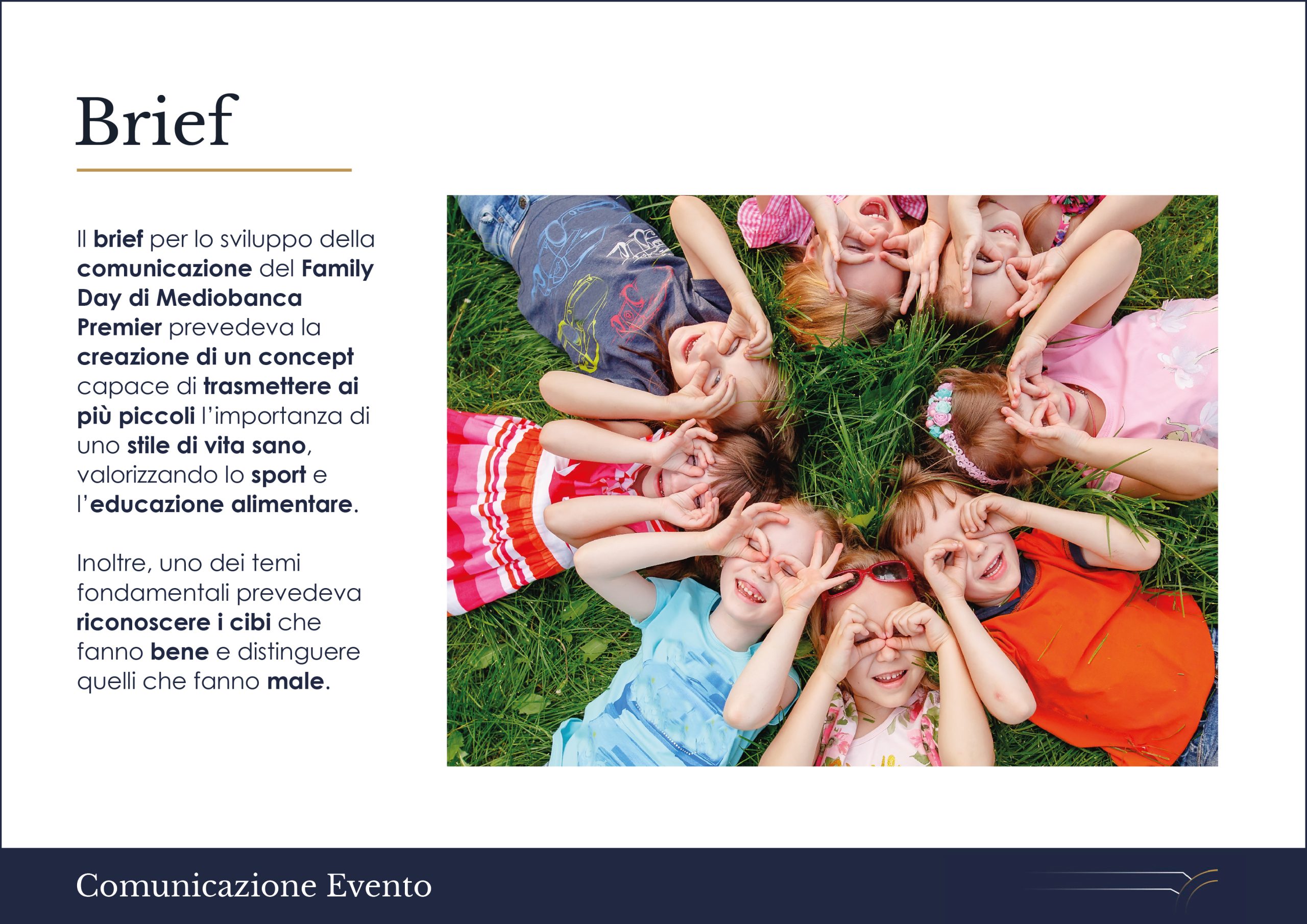 Brief

Il brief per lo sviluppo della comunicazione del Family Day di Mediobanca Premier prevedeva la creazione di un concept capace di trasmettere ai più piccoli l'importanza di uno stile di vita sano, valorizzando lo sport e l'educazione alimentare.

Inoltre, uno dei temi fondamentali prevedeva riconoscere i cibi che fanno bene e distinguere quelli che fanno male.

Comunicazione Evento